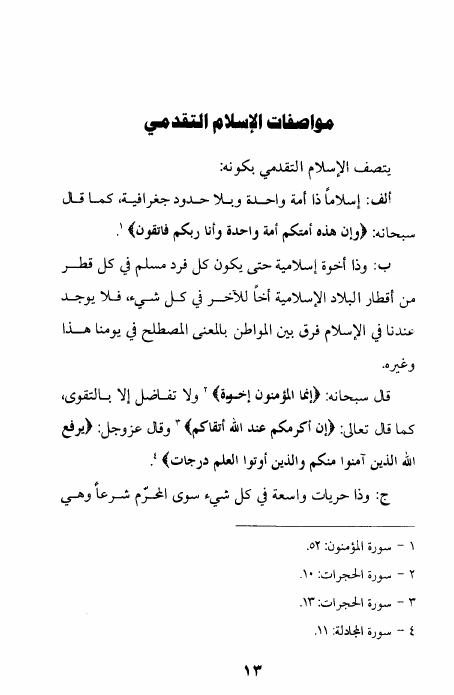 مواصفات الإسلام التقدمي

يتصف الإسلام التقدمي بكونه:

ألف: إسلاماً ذا أمة واحدة وبلا حدود جغرافية، كما قال سبحانه: ﴿وإن هذه أمتكم أمة واحدة وأنا ربكم فاتقون﴾ ١.

ب: وذا أخوة إسلامية حتى يكون كل فرد مسلم في كل قطر من أقطار البلاد الإسلامية أخاً للآخر في كل شيء، فلا يوجد عندنا في الإسلام فرق بين المواطن بالمعنى المصطلح في يومنا هذا وغيره.

قال سبحانه: ﴿إنما المؤمنون إخوة﴾ ٢ ولا تفاضل إلا بالتقوى، كما قال تعالى: ﴿إن أكرمكم عند الله أتقاكم﴾ ٣ وقال عزوجل: ﴿يرفع الله الذين آمنوا منكم والذين أوتوا العلم درجات﴾ ٤.

ج: وذا حريات واسعة في كل شيء سوى المحرّم شرعاً وهي

١ - سورة المؤمنون: ٥٢.

٢ - سورة الحجرات: ١٠.

٣ - سورة الحجرات: ١٣.

٤ - سورة المجادلة: ١١.

١٣